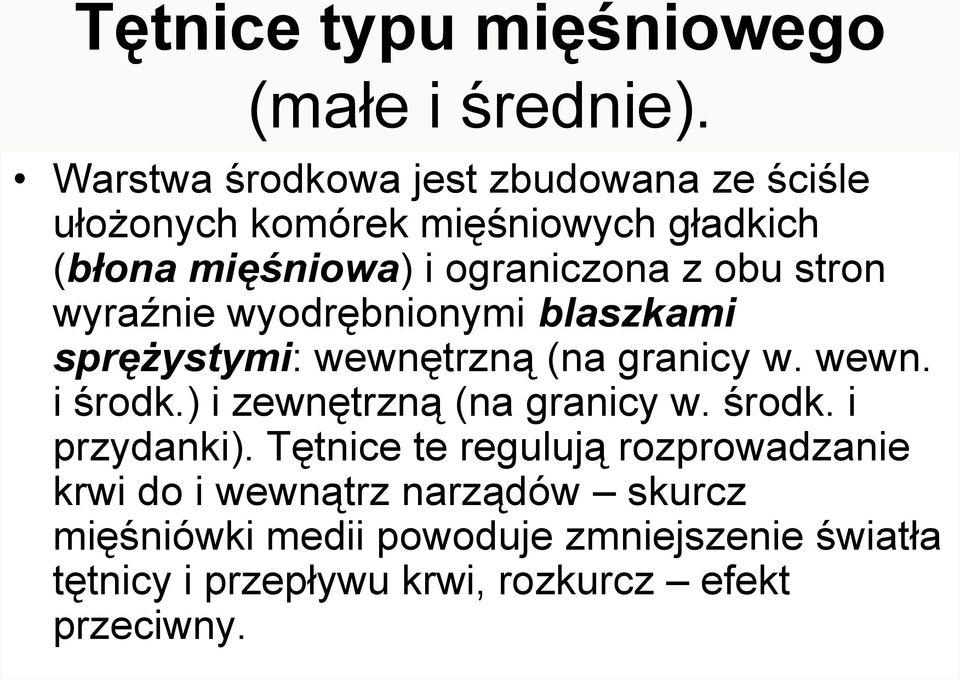 Tętnice typu mięśniowego (małe i średnie).

• Warstwa środkowa jest zbudowana ze ściśle ułożonych komórek mięśniowych gładkich (błona mięśniowa) i ograniczona z obu stron wyraźnie wyodrębnionymi blaszkami sprężystymi: wewnętrzną (na granicy w. wewn. i środk.) i zewnętrzną (na granicy w. środk. i przydanki). Tętnice te regulują rozprowadzanie krwi do i wewnątrz narządów – skurcz mięśniówki medii powoduje zmniejszenie światła tętnicy i przepływu krwi, rozkurcz – efekt przeciwny.